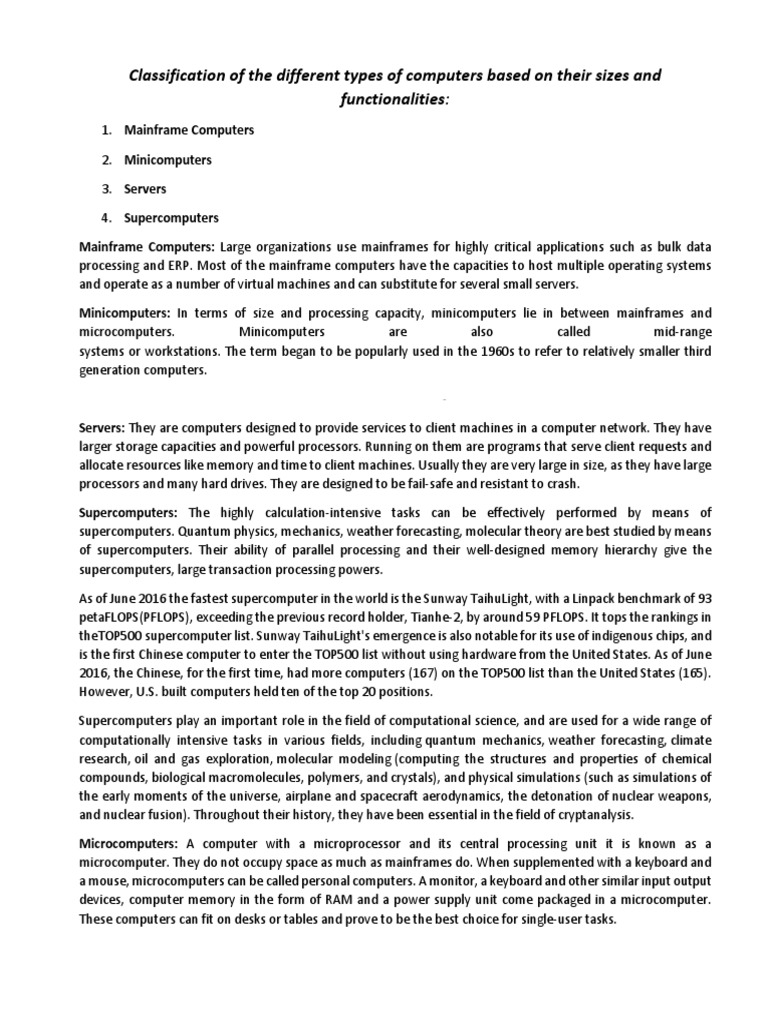 Classification of the different types of computers based on their sizes and functionalities:

1. Mainframe Computers

2. Minicomputers

3. Servers

4. Supercomputers

Mainframe Computers: Large organizations use mainframes for highly critical applications such as bulk data processing and ERP. Most of the mainframe computers have the capacities to host multiple operating systems and operate as a number of virtual machines and can substitute for several small servers.

Minicomputers: In terms of size and processing capacity, minicomputers lie in between mainframes and microcomputers. Minicomputers are also called mid-range systems or workstations. The term began to be popularly used in the 1960s to refer to relatively smaller third generation computers.

Servers: They are computers designed to provide services to client machines in a computer network. They have larger storage capacities and powerful processors. Running on them are programs that serve client requests and allocate resources like memory and time to client machines. Usually they are very large in size, as they have large processors and many hard drives. They are designed to be fail-safe and resistant to crash.

Supercomputers: The highly calculation-intensive tasks can be effectively performed by means of supercomputers. Quantum physics, mechanics, weather forecasting, molecular theory are best studied by means of supercomputers. Their ability of parallel processing and their well-designed memory hierarchy give the supercomputers, large transaction processing powers.

As of June 2016 the fastest supercomputer in the world is the Sunway TaihuLight, with a Linpack benchmark of 93 petaFLOPS(PFLOPS), exceeding the previous record holder, Tianhe-2, by around 59 PFLOPS. It tops the rankings in theTOP500 supercomputer list. Sunway TaihuLight's emergence is also notable for its use of indigenous chips, and is the first Chinese computer to enter the TOP500 list without using hardware from the United States. As of June 2016, the Chinese, for the first time, had more computers (167) on the TOP500 list than the United States (165). However, U.S. built computers held ten of the top 20 positions.

Supercomputers play an important role in the field of computational science, and are used for a wide range of computationally intensive tasks in various fields, including quantum mechanics, weather forecasting, climate research, oil and gas exploration, molecular modeling (computing the structures and properties of chemical compounds, biological macromolecules, polymers, and crystals), and physical simulations (such as simulations of the early moments of the universe, airplane and spacecraft aerodynamics, the detonation of nuclear weapons, and nuclear fusion). Throughout their history, they have been essential in the field of cryptanalysis.

Microcomputers: A computer with a microprocessor and its central processing unit it is known as a microcomputer. They do not occupy space as much as mainframes do. When supplemented with a keyboard and a mouse, microcomputers can be called personal computers. A monitor, a keyboard and other similar input output devices, computer memory in the form of RAM and a power supply unit come packaged in a microcomputer. These computers can fit on desks or tables and prove to be the best choice for single-user tasks.